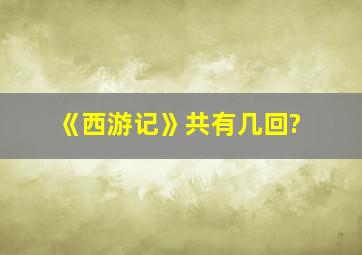 《西游记》共有几回?